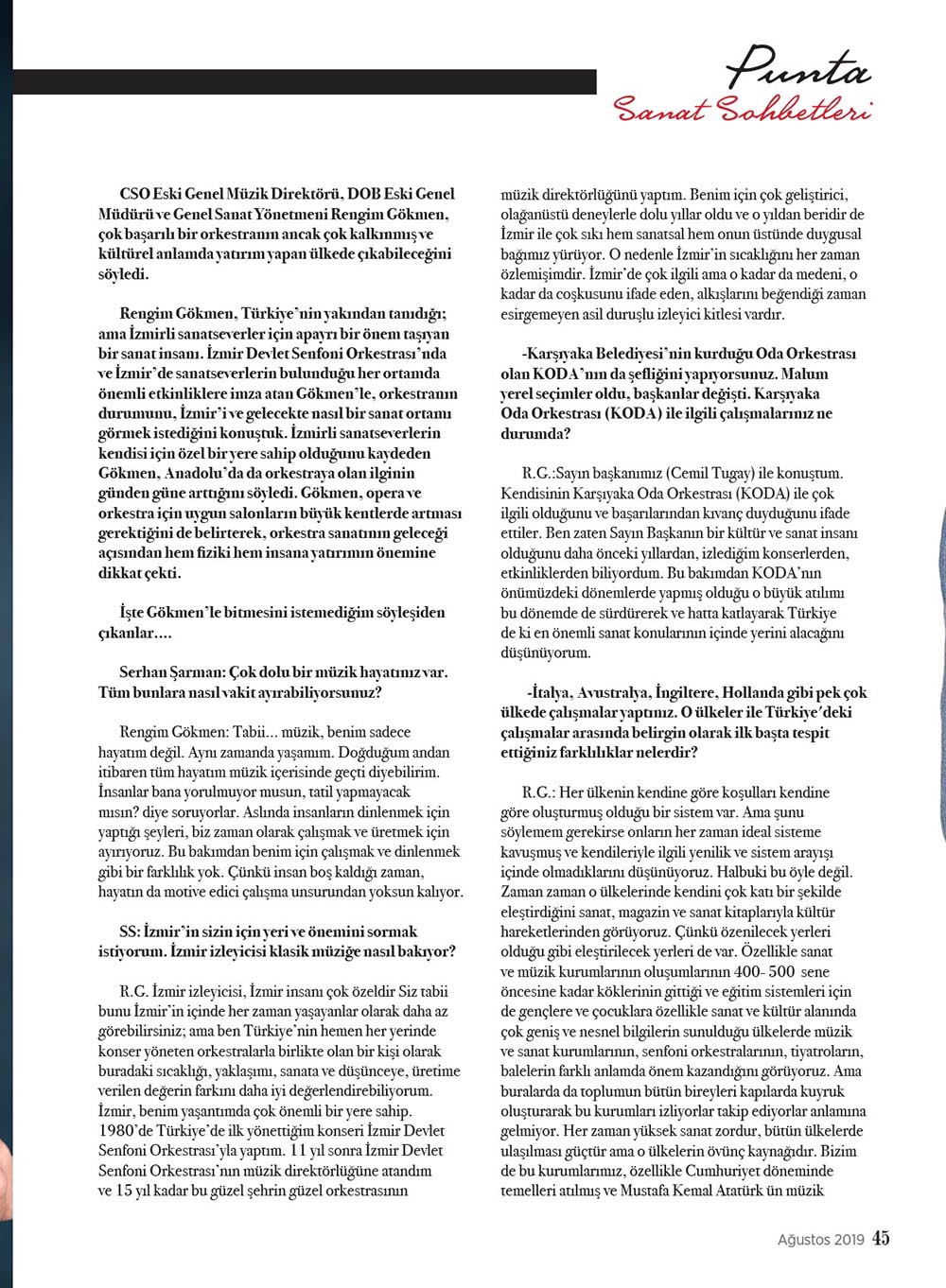 Punta
Sanat Sohbetleri

CSO Eski Genel Müzik Direktörü, DOB Eski Genel Müdürü ve Genel Sanat Yönetmeni Rengim Gökmen, çok başarılı bir orkestranın ancak çok kalkınmış ve kültürel anlamda yatırım yapan ülkede çıkabileceğini söyledi.

Rengim Gökmen, Türkiye'nin yakından tanıdığı; ama İzmirli sanatseverler için apayrı bir önem taşıyan bir sanat insanı. İzmir Devlet Senfoni Orkestrası'nda ve İzmir'de sanatseverlerin bulunduğu her ortamda önemli etkinliklere imza atan Gökmen'le, orkestranın durumunu, İzmir'i ve gelecekte nasıl bir sanat ortamı görmek istediğini konuştuk. İzmirli sanatseverlerin kendisi için özel bir yere sahip olduğunu kaydeden Gökmen, Anadolu'da da orkestraya olan ilginin günden güne arttığını söyledi. Gökmen, opera ve orkestra için uygun salonların büyük kentlerde artması gerektiğini de belirterek, orkestra sanatının geleceği açısından hem fiziki hem insana yatırımın önemine dikkat çekti.

İşte Gökmen'le bitmesini istemediğim söyleşiden çıkanlar....

Serhan Şarman: Çok dolu bir müzik hayatınız var. Tüm bunlara nasıl vakit ayırabiliyorsunuz?

Rengim Gökmen: Tabii... müzik, benim sadece hayatım değil. Aynı zamanda yaşamım. Doğduğum andan itibaren tüm hayatım müzik içerisinde geçti diyebilirim. İnsanlar bana yorulmuyor musun, tatil yapmayacak mısın? diye soruyorlar. Aslında insanların dinlenmek için yaptığı şeyleri, biz zaman olarak çalışmak ve üretmek için ayırıyoruz. Bu bakımdan benim için çalışmak ve dinlenmek gibi bir farklılık yok. Çünkü insan boş kaldığı zaman, hayatın da motive edici çalışma unsurundan yoksun kalıyor.

SS: İzmir'in sizin için yeri ve önemini sormak istiyorum. İzmir izleyicisi klasik müziğe nasıl bakıyor?

R.G. İzmir izleyicisi, İzmir insanı çok özeldir Siz tabii bunu İzmir'in içinde her zaman yaşayanlar olarak daha az görebilirsiniz; ama ben Türkiye'nin hemen her yerinde konser yöneten orkestralarla birlikte olan bir kişi olarak buradaki sıcaklığı, yaklaşımı, sanata ve düşünceye, üretime verilen değerin farkını daha iyi değerlendirebiliyorum. İzmir, benim yaşantımda çok önemli bir yere sahip. 1980'de Türkiye'de ilk yönettiğim konseri İzmir Devlet Senfoni Orkestrası'yla yaptım. 11 yıl sonra İzmir Devlet Senfoni Orkestrası'nın müzik direktörlüğüne atandım ve 15 yıl kadar bu güzel şehrin güzel orkestrasının müzik direktörlüğünü yaptım. Benim için çok geliştirici, olağanüstü deneylerle dolu yıllar oldu ve o yıldan beridir de İzmir ile çok sıkı hem sanatsal hem onun üstünde duygusal bağımız yürüyor. O nedenle İzmir'in sıcaklığını her zaman özlemişimdir. İzmir'de çok ilgili ama o kadar da medeni, o kadar da coşkusunu ifade eden, alkışlarını beğendiği zaman esirgemeyen asil duruşlu izleyici kitlesi vardır.

-Karşıyaka Belediyesi'nin kurduğu Oda Orkestrası olan KODA'nın da şefliğini yapıyorsunuz. Malum yerel seçimler oldu, başkanlar değişti. Karşıyaka Oda Orkestrası (KODA) ile ilgili çalışmalarınız ne durumda?

R.G.:Sayın başkanımız (Cemil Tugay) ile konuştum. Kendisinin Karşıyaka Oda Orkestrası (KODA) ile çok ilgili olduğunu ve başarılarından kıvanç duyduğunu ifade ettiler. Ben zaten Sayın Başkanın bir kültür ve sanat insanı olduğunu daha önceki yıllardan, izlediğim konserlerden, etkinliklerden biliyordum. Bu bakımdan KODA'nın önümüzdeki dönemlerde yapmış olduğu o büyük atılımı bu dönemde de sürdürerek ve hatta katlayarak Türkiye de ki en önemli sanat konularının içinde yerini alacağını düşünüyorum.

-İtalya, Avustralya, İngiltere, Hollanda gibi pek çok ülkede çalışmalar yaptınız. O ülkeler ile Türkiye'deki çalışmalar arasında belirgin olarak ilk başta tespit ettiğiniz farklılıklar nelerdir?

R.G.: Her ülkenin kendine göre koşulları kendine göre oluşturmuş olduğu bir sistem var. Ama şunu söylemem gerekirse onların her zaman ideal sisteme kavuşmuş ve kendileriyle ilgili yenilik ve sistem arayışı içinde olmadıklarını düşünüyoruz. Halbuki bu öyle değil. Zaman zaman o ülkelerinde kendini çok katı bir şekilde eleştirdiğini sanat, magazin ve sanat kitaplarıyla kültür hareketlerinden görüyoruz. Çünkü özenilecek yerleri olduğu gibi eleştirilecek yerleri de var. Özellikle sanat ve müzik kurumlarının oluşumlarının 400- 500 sene öncesine kadar köklerinin gittiği ve eğitim sistemleri için de gençlere ve çocuklara özellikle sanat ve kültür alanında çok geniş ve nesnel bilgilerin sunulduğu ülkelerde müzik ve sanat kurumlarının, senfoni orkestralarının, tiyatroların, balelerin farklı anlamda önem kazandığını görüyoruz. Ama buralarda da toplumun bütün bireyleri kapılarda kuyruk oluşturarak bu kurumları izliyorlar takip ediyorlar anlamına gelmiyor. Her zaman yüksek sanat zordur, bütün ülkelerde ulaşılması güçtür ama o ülkelerin övünç kaynağıdır. Bizim de bu kurumlarımız, özellikle Cumhuriyet döneminde temelleri atılmış ve Mustafa Kemal Atatürk ün müzik

Ağustos 2019 45